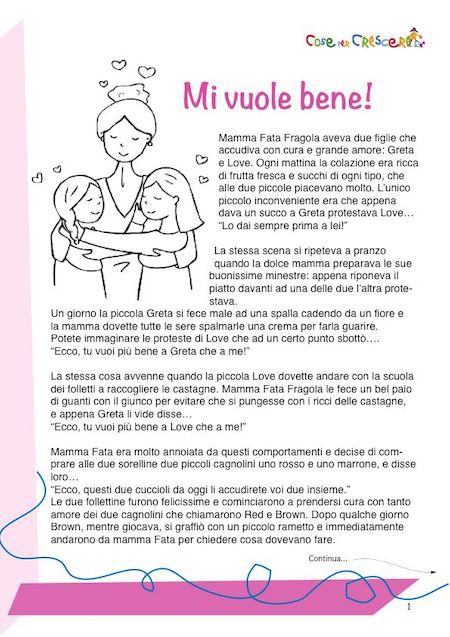 Cose per Crescere

Mi vuole bene!

Mamma Fata Fragola aveva due figlie che accudiva con cura e grande amore: Greta e Love. Ogni mattina la colazione era ricca di frutta fresca e succhi di ogni tipo, che alle due piccole piacevano molto. L'unico piccolo inconveniente era che appena dava un succo a Greta protestava Love…
"Lo dai sempre prima a lei!"

La stessa scena si ripeteva a pranzo quando la dolce mamma preparava le sue buonissime minestre: appena riponeva il piatto davanti ad una delle due l'altra protestava.
Un giorno la piccola Greta si fece male ad una spalla cadendo da un fiore e la mamma dovette tutte le sere spalmarle una crema per farla guarire.
Potete immaginare le proteste di Love che ad un certo punto sbottò….
"Ecco, tu vuoi più bene a Greta che a me!"

La stessa cosa avvenne quando la piccola Love dovette andare con la scuola dei folletti a raccogliere le castagne. Mamma Fata Fragola le fece un bel paio di guanti con il giunco per evitare che si pungesse con i ricci delle castagne, e appena Greta li vide disse…
"Ecco, tu vuoi più bene a Love che a me!"

Mamma Fata era molto annoiata da questi comportamenti e decise di comprare alle due sorelline due piccoli cagnolini uno rosso e uno marrone, e disse loro…
"Ecco, questi due cuccioli da oggi li accudirete voi due insieme."
Le due follettine furono felicissime e cominciarono a prendersi cura con tanto amore dei due cagnolini che chiamarono Red e Brown. Dopo qualche giorno Brown, mentre giocava, si graffiò con un piccolo rametto e immediatamente andarono da mamma Fata per chiedere cosa dovevano fare.

Continua...

1